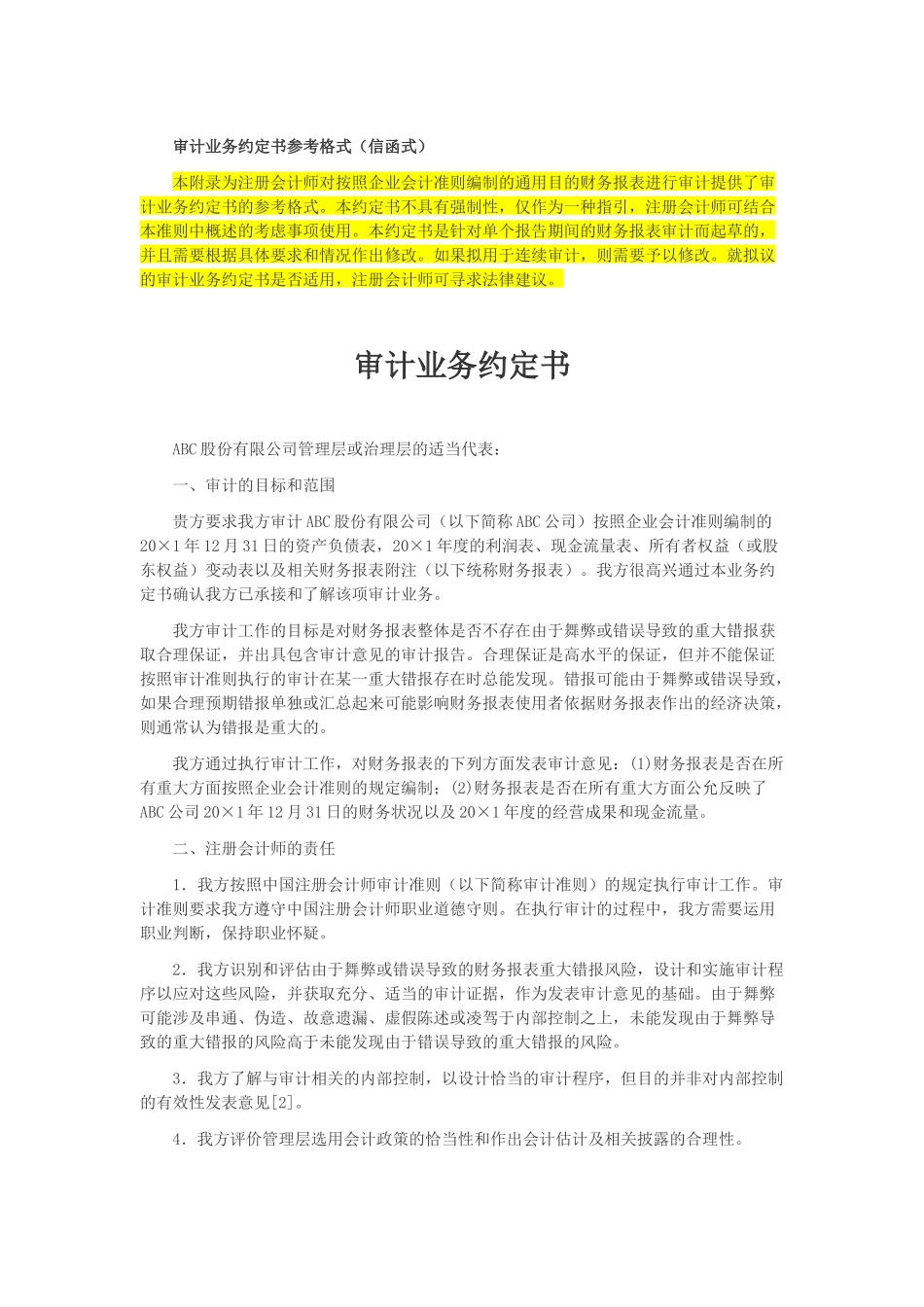 审计业务约定书参考格式（信函式）

本附录为注册会计师对按照企业会计准则编制的通用目的财务报表进行审计提供了审计业务约定书的参考格式。本约定书不具有强制性，仅作为一种指引，注册会计师可结合本准则中概述的考虑事项使用。本约定书是针对单个报告期间的财务报表审计而起草的，并且需要根据具体要求和情况作出修改。如果拟用于连续审计，则需要予以修改。就拟议的审计业务约定书是否适用，注册会计师可寻求法律建议。

审计业务约定书

ABC股份有限公司管理层或治理层的适当代表：

一、审计的目标和范围

贵方要求我方审计ABC股份有限公司（以下简称ABC公司）按照企业会计准则编制的20×1年12月31日的资产负债表，20×1年度的利润表、现金流量表、所有者权益（或股东权益）变动表以及相关财务报表附注（以下统称财务报表）。我方很高兴通过本业务约定书确认我方已承接和了解该项审计业务。

我方审计工作的目标是对财务报表整体是否不存在由于舞弊或错误导致的重大错报获取合理保证，并出具包含审计意见的审计报告。合理保证是高水平的保证，但并不能保证按照审计准则执行的审计在某一重大错报存在时总能发现。错报可能由于舞弊或错误导致，如果合理预期错报单独或汇总起来可能影响财务报表使用者依据财务报表作出的经济决策，则通常认为错报是重大的。

我方通过执行审计工作，对财务报表的下列方面发表审计意见：(1)财务报表是否在所有重大方面按照企业会计准则的规定编制；(2)财务报表是否在所有重大方面公允反映了ABC公司20×1年12月31日的财务状况以及20×1年度的经营成果和现金流量。

二、注册会计师的责任

1．我方按照中国注册会计师审计准则（以下简称审计准则）的规定执行审计工作。审计准则要求我方遵守中国注册会计师职业道德守则。在执行审计的过程中，我方需要运用职业判断，保持职业怀疑。

2．我方识别和评估由于舞弊或错误导致的财务报表重大错报风险，设计和实施审计程序以应对这些风险，并获取充分、适当的审计证据，作为发表审计意见的基础。由于舞弊可能涉及串通、伪造、故意遗漏、虚假陈述或凌驾于内部控制之上，未能发现由于舞弊导致的重大错报的风险高于未能发现由于错误导致的重大错报的风险。

3．我方了解与审计相关的内部控制，以设计恰当的审计程序，但目的并非对内部控制的有效性发表意见[2]。

4．我方评价管理层选用会计政策的恰当性和作出会计估计及相关披露的合理性。